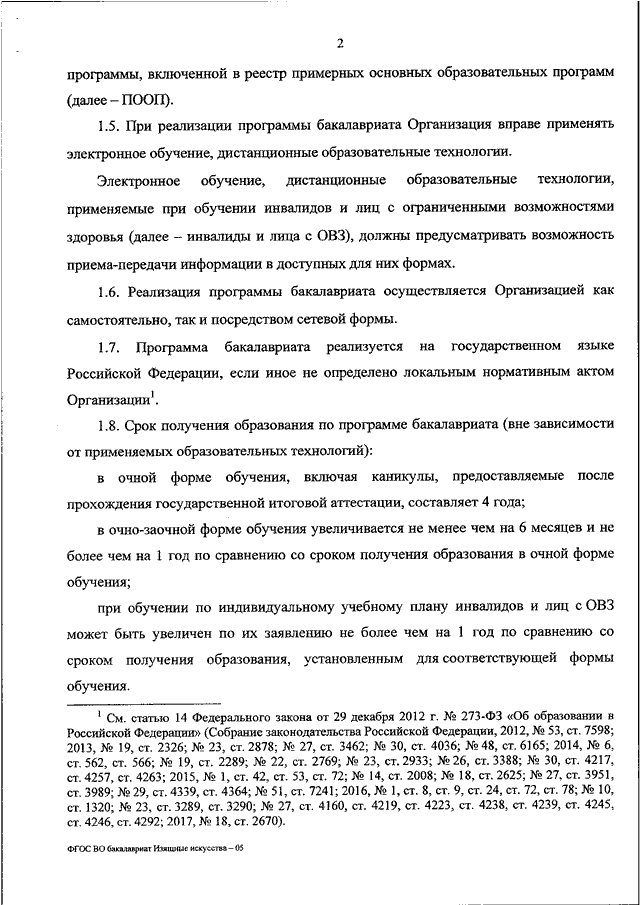 2

программы, включенной в реестр примерных основных образовательных программ (далее – ПООП).

1.5. При реализации программы бакалавриата Организация вправе применять электронное обучение, дистанционные образовательные технологии.

Электронное обучение, дистанционные образовательные технологии, применяемые при обучении инвалидов и лиц с ограниченными возможностями здоровья (далее – инвалиды и лица с ОВЗ), должны предусматривать возможность приема-передачи информации в доступных для них формах.

1.6. Реализация программы бакалавриата осуществляется Организацией как самостоятельно, так и посредством сетевой формы.

1.7. Программа бакалавриата реализуется на государственном языке Российской Федерации, если иное не определено локальным нормативным актом Организации$^1$.

1.8. Срок получения образования по программе бакалавриата (вне зависимости от применяемых образовательных технологий):

в очной форме обучения, включая каникулы, предоставляемые после прохождения государственной итоговой аттестации, составляет 4 года;

в очно-заочной форме обучения увеличивается не менее чем на 6 месяцев и не более чем на 1 год по сравнению со сроком получения образования в очной форме обучения;

при обучении по индивидуальному учебному плану инвалидов и лиц с ОВЗ может быть увеличен по их заявлению не более чем на 1 год по сравнению со сроком получения образования, установленным для соответствующей формы обучения.

$^1$ См. статью 14 Федерального закона от 29 декабря 2012 г. № 273-ФЗ «Об образовании в Российской Федерации» (Собрание законодательства Российской Федерации, 2012, № 53, ст. 7598; 2013, № 19, ст. 2326; № 23, ст. 2878; № 27, ст. 3462; № 30, ст. 4036; № 48, ст. 6165; 2014, № 6, ст. 562, ст. 566; № 19, ст. 2289; № 22, ст. 2769; № 23, ст. 2933; № 26, ст. 3388; № 30, ст. 4217, ст. 4257, ст. 4263; 2015, № 1, ст. 42, ст. 53, ст. 72; № 14, ст. 2008; № 18, ст. 2625; № 27, ст. 3951, ст. 3989; № 29, ст. 4339, ст. 4364; № 51, ст. 7241; 2016, № 1, ст. 8, ст. 9, ст. 24, ст. 72, ст. 78; № 10, ст. 1320; № 23, ст. 3289, ст. 3290; № 27, ст. 4160, ст. 4219, ст. 4223, ст. 4238, ст. 4239, ст. 4245, ст. 4246, ст. 4292; 2017, № 18, ст. 2670).

ФГОС ВО бакалавриат Изящные искусства – 05